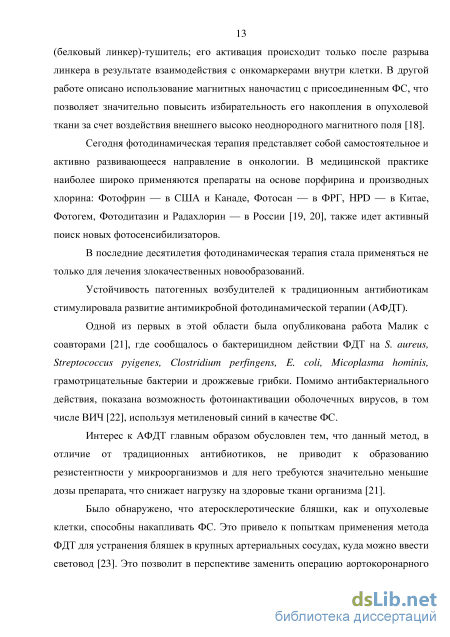 13

(белковый линкер)-тушитель; его активация происходит только после разрыва линкера в результате взаимодействия с онкомаркерами внутри клетки. В другой работе описано использование магнитных наночастиц с присоединенным ФС, что позволяет значительно повысить избирательность его накопления в опухолевой ткани за счет воздействия внешнего высоко неоднородного магнитного поля [18].

Сегодня фотодинамическая терапия представляет собой самостоятельное и активно развивающееся направление в онкологии. В медицинской практике наиболее широко применяются препараты на основе порфирина и производных хлорина: Фотофрин — в США и Канаде, Фотосан — в ФРГ, HPD — в Китае, Фотогем, Фотодитазин и Радахлорин — в России [19, 20], также идет активный поиск новых фотосенсибилизаторов.

В последние десятилетия фотодинамическая терапия стала применяться не только для лечения злокачественных новообразований.

Устойчивость патогенных возбудителей к традиционным антибиотикам стимулировала развитие антимикробной фотодинамической терапии (АФДТ).

Одной из первых в этой области была опубликована работа Малик с соавторами [21], где сообщалось о бактерицидном действии ФДТ на S. aureus, Streptococcus pyigenes, Clostridium perfingens, E. coli, Micoplasma hominis, грамотрицательные бактерии и дрожжевые грибки. Помимо антибактериального действия, показана возможность фотоинактивации оболочечных вирусов, в том числе ВИЧ [22], используя метиленовый синий в качестве ФС.

Интерес к АФДТ главным образом обусловлен тем, что данный метод, в отличие от традиционных антибиотиков, не приводит к образованию резистентности у микроорганизмов и для него требуются значительно меньшие дозы препарата, что снижает нагрузку на здоровые ткани организма [21].

Было обнаружено, что атеросклеротические бляшки, как и опухолевые клетки, способны накапливать ФС. Это привело к попыткам применения метода ФДТ для устранения бляшек в крупных артериальных сосудах, куда можно ввести световод [23]. Это позволит в перспективе заменить операцию аортокоронарного

dsLib.net
библиотека диссертаций